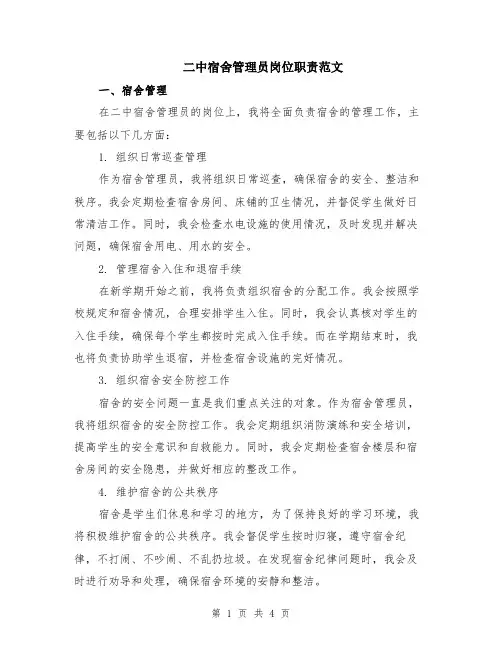 二中宿舍管理员岗位职责范文

一、宿舍管理

在二中宿舍管理员的岗位上，我将全面负责宿舍的管理工作，主要包括以下几方面：

1. 组织日常巡查管理

作为宿舍管理员，我将组织日常巡查，确保宿舍的安全、整洁和秩序。我会定期检查宿舍房间、床铺的卫生情况，并督促学生做好日常清洁工作。同时，我会检查水电设施的使用情况，及时发现并解决问题，确保宿舍用电、用水的安全。

2. 管理宿舍入住和退宿手续

在新学期开始之前，我将负责组织宿舍的分配工作。我会按照学校规定和宿舍情况，合理安排学生入住。同时，我会认真核对学生的入住手续，确保每个学生都按时完成入住手续。而在学期结束时，我也将负责协助学生退宿，并检查宿舍设施的完好情况。

3. 组织宿舍安全防控工作

宿舍的安全问题一直是我们重点关注的对象。作为宿舍管理员，我将组织宿舍的安全防控工作。我会定期组织消防演练和安全培训，提高学生的安全意识和自救能力。同时，我会定期检查宿舍楼层和宿舍房间的安全隐患，并做好相应的整改工作。

4. 维护宿舍的公共秩序

宿舍是学生们休息和学习的地方，为了保持良好的学习环境，我将积极维护宿舍的公共秩序。我会督促学生按时归寝，遵守宿舍纪律，不打闹、不吵闹、不乱扔垃圾。在发现宿舍纪律问题时，我会及时进行劝导和处理，确保宿舍环境的安静和整洁。

第 1 页 共 4 页